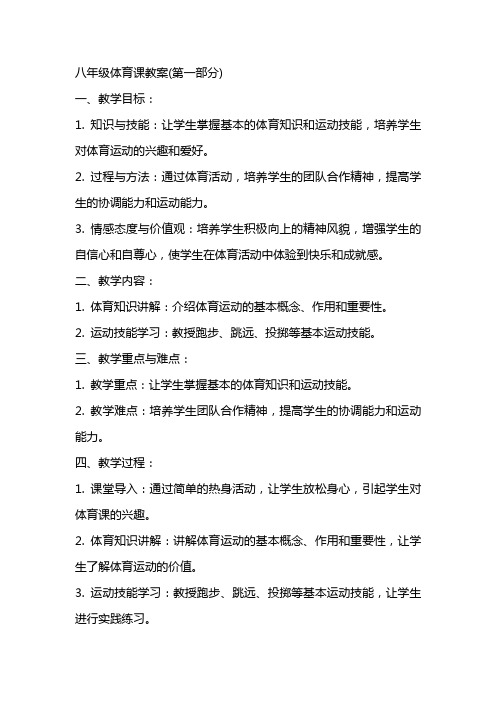 八年级体育课教案(第一部分)

一、教学目标：

1. 知识与技能：让学生掌握基本的体育知识和运动技能，培养学生对体育运动的兴趣和爱好。

2. 过程与方法：通过体育活动，培养学生的团队合作精神，提高学生的协调能力和运动能力。

3. 情感态度与价值观：培养学生积极向上的精神风貌，增强学生的自信心和自尊心，使学生在体育活动中体验到快乐和成就感。

二、教学内容：

1. 体育知识讲解：介绍体育运动的基本概念、作用和重要性。

2. 运动技能学习：教授跑步、跳远、投掷等基本运动技能。

三、教学重点与难点：

1. 教学重点：让学生掌握基本的体育知识和运动技能。

2. 教学难点：培养学生团队合作精神，提高学生的协调能力和运动能力。

四、教学过程：

1. 课堂导入：通过简单的热身活动，让学生放松身心，引起学生对体育课的兴趣。

2. 体育知识讲解：讲解体育运动的基本概念、作用和重要性，让学生了解体育运动的价值。

3. 运动技能学习：教授跑步、跳远、投掷等基本运动技能，让学生进行实践练习。